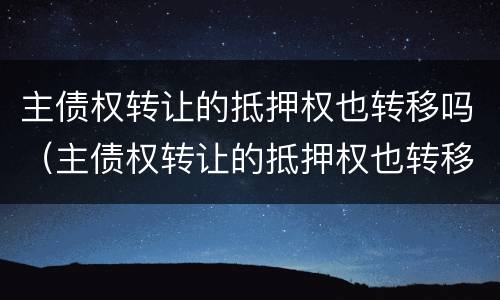 主债权转让的抵押权也转移吗（主债权转让的抵押权也转移